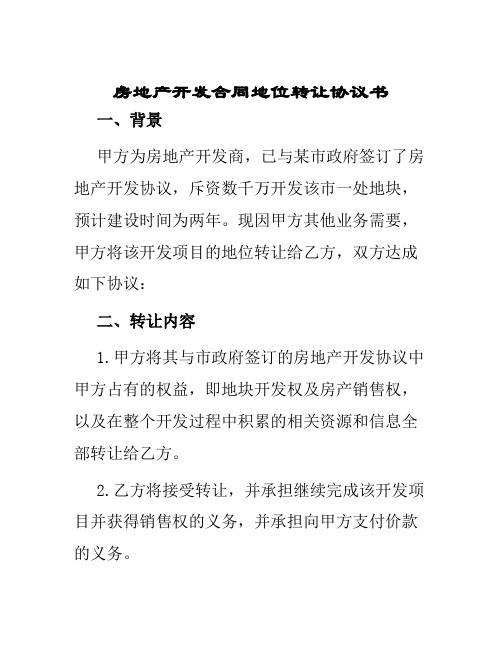 房地产开发合同地位转让协议书

一、背景

甲方为房地产开发商，已与某市政府签订了房地产开发协议，斥资数千万开发该市一处地块，预计建设时间为两年。现因甲方其他业务需要，甲方将该开发项目的地位转让给乙方，双方达成如下协议：

二、转让内容

1. 甲方将其与市政府签订的房地产开发协议中甲方占有的权益，即地块开发权及房产销售权，以及在整个开发过程中积累的相关资源和信息全部转让给乙方。

2. 乙方将接受转让，并承担继续完成该开发项目并获得销售权的义务，并承担向甲方支付价款的义务。